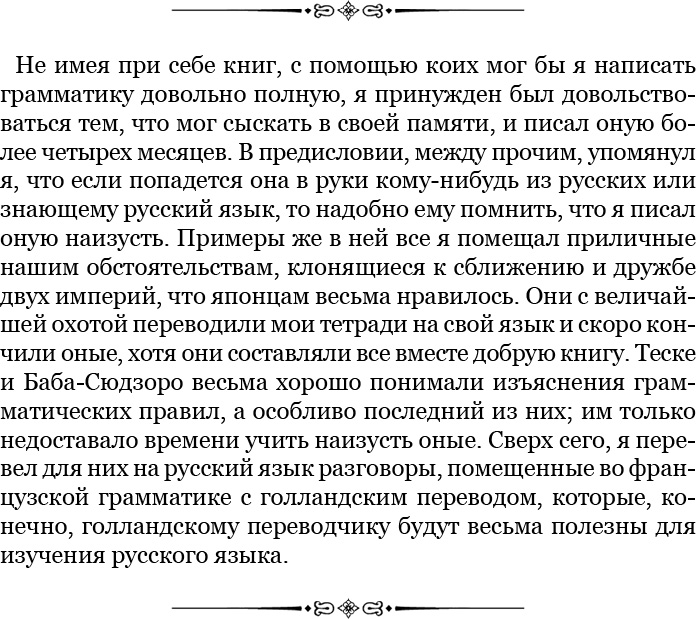 Не имея при себе книг, с помощью коих мог бы я написать грамматику довольно полную, я принужден был довольствоваться тем, что мог сыскать в своей памяти, и писал оную более четырех месяцев. В предисловии, между прочим, упомянул я, что если попадется она в руки кому-нибудь из русских или знающему русский язык, то надобно ему помнить, что я писал оную наизусть. Примеры же в ней все я помещал приличные нашим обстоятельствам, клонящиеся к сближению и дружбе двух империй, что японцам весьма нравилось. Они с величайшей охотой переводили мои тетради на свой язык и скоро кончили оные, хотя они составляли все вместе добрую книгу. Теске и Баба-Сюдзоро весьма хорошо понимали изъяснения грамматических правил, а особливо последний из них; им только недоставало времени учить наизусть оные. Сверх сего, я перевел для них на русский язык разговоры, помещенные во французской грамматике с голландским переводом, которые, конечно, голландскому переводчику будут весьма полезны для изучения русского языка.